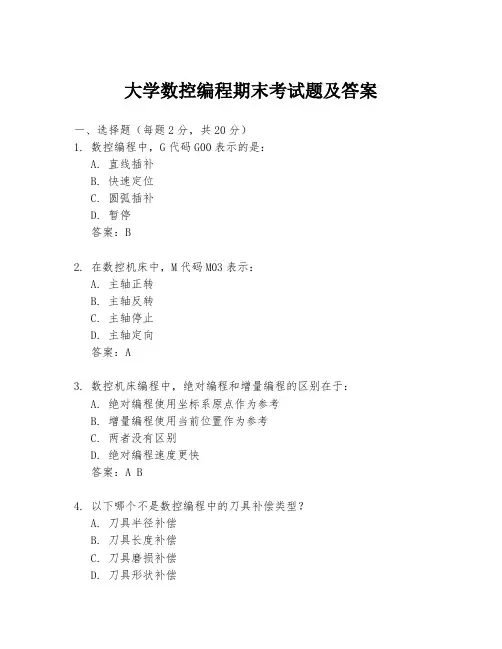 大学数控编程期末考试题及答案

一、选择题（每题2分，共20分）

1. 数控编程中，G代码G00表示的是：

A. 直线插补

B. 快速定位

C. 圆弧插补

D. 暂停

答案：B

2. 在数控机床中，M代码M03表示：

A. 主轴正转

B. 主轴反转

C. 主轴停止

D. 主轴定向

答案：A

3. 数控机床编程中，绝对编程和增量编程的区别在于：

A. 绝对编程使用坐标系原点作为参考

B. 增量编程使用当前位置作为参考

C. 两者没有区别

D. 绝对编程速度更快

答案：A B

4. 以下哪个不是数控编程中的刀具补偿类型？

A. 刀具半径补偿

B. 刀具长度补偿

C. 刀具磨损补偿

D. 刀具形状补偿